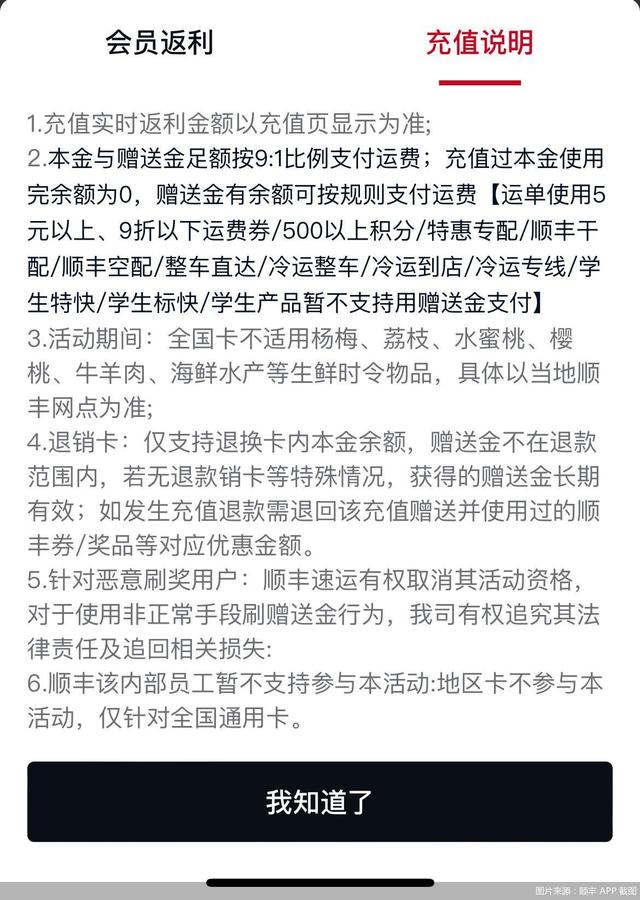 会员返利　　充值说明

1.充值实时返利金额以充值页显示为准;
2.本金与赠送金足额按9:1比例支付运费；充值过本金使用完余额为0，赠送金有余额可按规则支付运费【运单使用5元以上、9折以下运费券/500以上积分/特惠专配/顺丰干配/顺丰空配/整车直达/冷运整车/冷运到店/冷运专线/学生特快/学生标快/学生产品暂不支持用赠送金支付】
3.活动期间：全国卡不适用杨梅、荔枝、水蜜桃、樱桃、牛羊肉、海鲜水产等生鲜时令物品，具体以当地顺丰网点为准;
4.退销卡：仅支持退换卡内本金余额，赠送金不在退款范围内，若无退款销卡等特殊情况，获得的赠送金长期有效；如发生充值退款需退回该充值赠送并使用过的顺丰券/奖品等对应优惠金额。
5.针对恶意刷奖用户：顺丰速运有权取消其活动资格，对于使用非正常手段刷赠送金行为，我司有权追究其法律责任及追回相关损失:
6.顺丰该内部员工暂不支持参与本活动:地区卡不参与本活动，仅针对全国通用卡。

我知道了

图片来源：顺丰 APP 截图